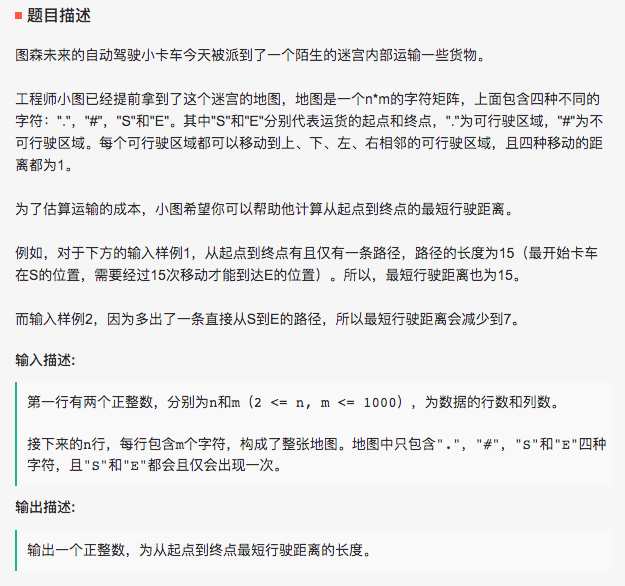 题目描述

图森未来的自动驾驶小卡车今天被派到了一个陌生的迷宫内部运输一些货物。

工程师小图已经提前拿到了这个迷宫的地图，地图是一个n*m的字符矩阵，上面包含四种不同的字符："."，"#"，"S"和"E"。其中"S"和"E"分别代表运货的起点和终点，"."为可行驶区域，"#"为不可行驶区域。每个可行驶区域都可以移动到上、下、左、右相邻的可行驶区域，且四种移动的距离都为1。

为了估算运输的成本，小图希望你可以帮助他计算从起点到终点的最短行驶距离。

例如，对于下方的输入样例1，从起点到终点有且仅有一条路径，路径的长度为15（最开始卡车在S的位置，需要经过15次移动才能到达E的位置）。所以，最短行驶距离也为15。

而输入样例2，因为多出了一条直接从S到E的路径，所以最短行驶距离会减少到7。

输入描述:

第一行有两个正整数，分别为n和m（2 <= n, m <= 1000），为数据的行数和列数。

接下来的n行，每行包含m个字符，构成了整张地图。地图中只包含"."，"#"，"S"和"E"四种字符，且"S"和"E"都会且仅会出现一次。

输出描述:

输出一个正整数，为从起点到终点最短行驶距离的长度。